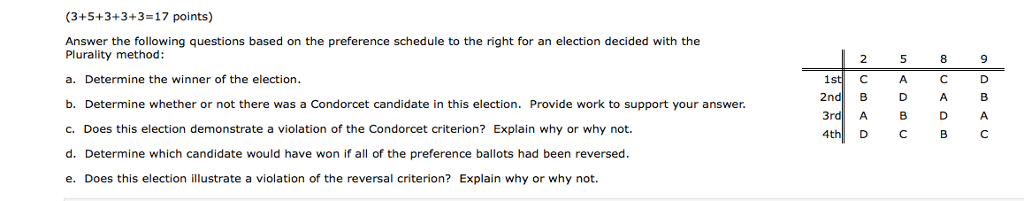 (3+5+3+3+3=17 points)

Answer the following questions based on the preference schedule to the right for an election decided with the Plurality method:

a. Determine the winner of the election.

b. Determine whether or not there was a Condorcet candidate in this election. Provide work to support your answer.

c. Does this election demonstrate a violation of the Condorcet criterion? Explain why or why not.

d. Determine which candidate would have won if all of the preference ballots had been reversed.

e. Does this election illustrate a violation of the reversal criterion? Explain why or why not.

| | 2 | 5 | 8 | 9 |
|---|---|---|---|---|
| 1st | C | A | C | D |
| 2nd | B | D | A | B |
| 3rd | A | B | D | A |
| 4th | D | C | B | C |